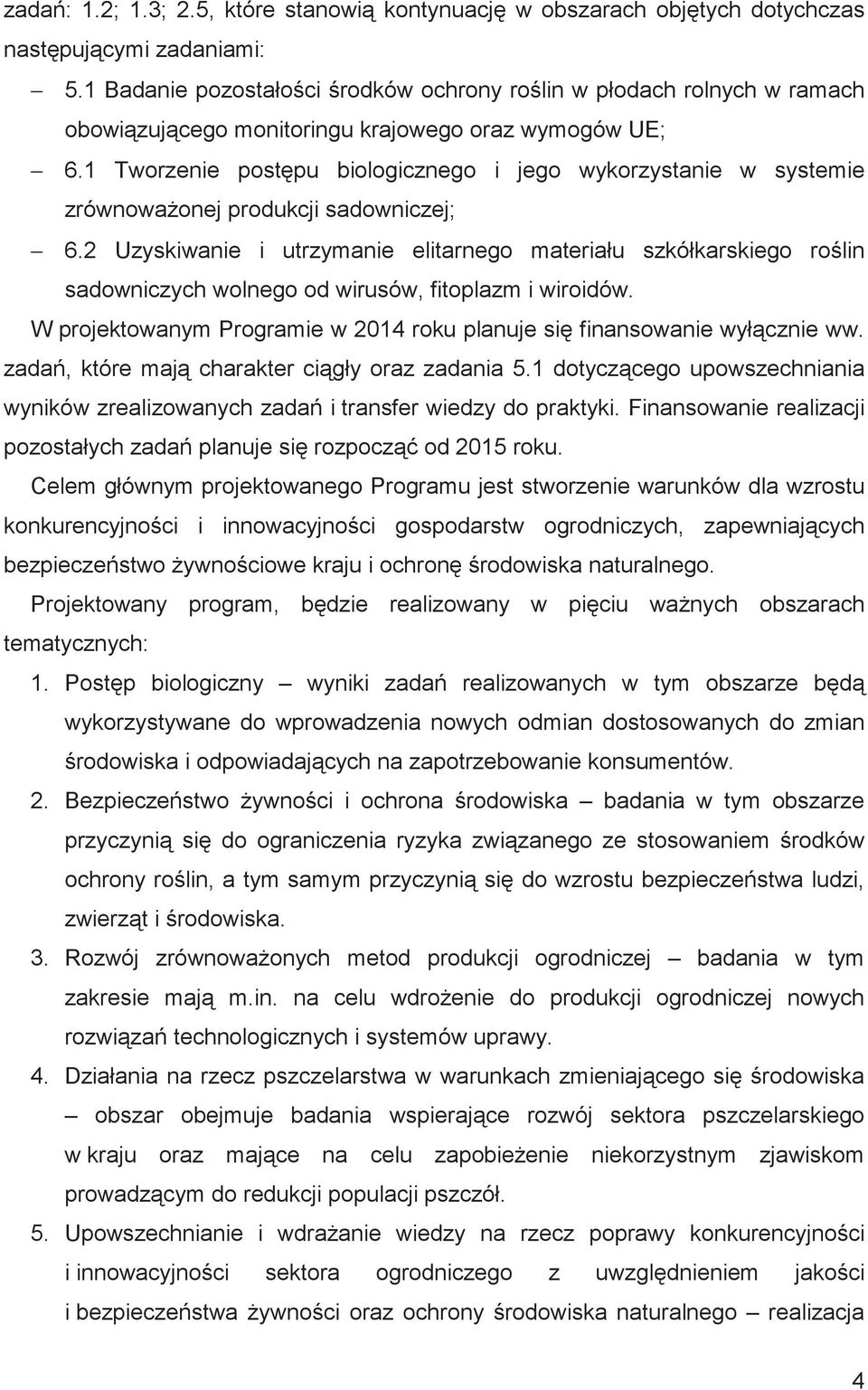 zadań: 1.2; 1.3; 2.5, które stanowią kontynuację w obszarach objętych dotychczas następującymi zadaniami:

– 5.1 Badanie pozostałości środków ochrony roślin w płodach rolnych w ramach obowiązującego monitoringu krajowego oraz wymogów UE;

– 6.1 Tworzenie postępu biologicznego i jego wykorzystanie w systemie zrównoważonej produkcji sadowniczej;

– 6.2 Uzyskiwanie i utrzymanie elitarnego materiału szkółkarskiego roślin sadowniczych wolnego od wirusów, fitoplazm i wiroidów.

W projektowanym Programie w 2014 roku planuje się finansowanie wyłącznie ww. zadań, które mają charakter ciągły oraz zadania 5.1 dotyczącego upowszechniania wyników zrealizowanych zadań i transfer wiedzy do praktyki. Finansowanie realizacji pozostałych zadań planuje się rozpocząć od 2015 roku.

Celem głównym projektowanego Programu jest stworzenie warunków dla wzrostu konkurencyjności i innowacyjności gospodarstw ogrodniczych, zapewniających bezpieczeństwo żywnościowe kraju i ochronę środowiska naturalnego.

Projektowany program, będzie realizowany w pięciu ważnych obszarach tematycznych:

1. Postęp biologiczny – wyniki zadań realizowanych w tym obszarze będą wykorzystywane do wprowadzenia nowych odmian dostosowanych do zmian środowiska i odpowiadających na zapotrzebowanie konsumentów.

2. Bezpieczeństwo żywności i ochrona środowiska – badania w tym obszarze przyczynią się do ograniczenia ryzyka związanego ze stosowaniem środków ochrony roślin, a tym samym przyczynią się do wzrostu bezpieczeństwa ludzi, zwierząt i środowiska.

3. Rozwój zrównoważonych metod produkcji ogrodniczej – badania w tym zakresie mają m.in. na celu wdrożenie do produkcji ogrodniczej nowych rozwiązań technologicznych i systemów uprawy.

4. Działania na rzecz pszczelarstwa w warunkach zmieniającego się środowiska – obszar obejmuje badania wspierające rozwój sektora pszczelarskiego w kraju oraz mające na celu zapobieżenie niekorzystnym zjawiskom prowadzącym do redukcji populacji pszczół.

5. Upowszechnianie i wdrażanie wiedzy na rzecz poprawy konkurencyjności i innowacyjności sektora ogrodniczego z uwzględnieniem jakości i bezpieczeństwa żywności oraz ochrony środowiska naturalnego – realizacja

4